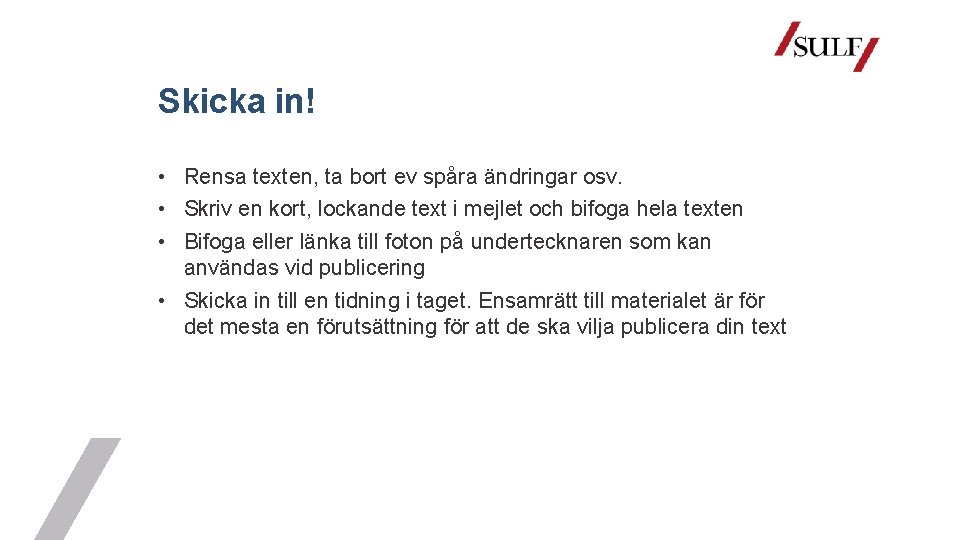 SULF

Skicka in!

• Rensa texten, ta bort ev spåra ändringar osv.
• Skriv en kort, lockande text i mejlet och bifoga hela texten
• Bifoga eller länka till foton på undertecknaren som kan användas vid publicering
• Skicka in till en tidning i taget. Ensamrätt till materialet är för det mesta en förutsättning för att de ska vilja publicera din text